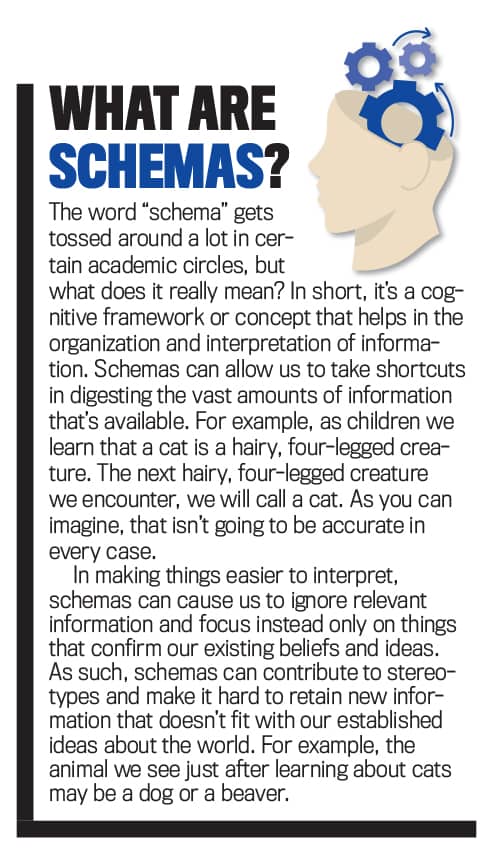 WHAT ARE SCHEMAS?

The word "schema" gets tossed around a lot in certain academic circles, but what does it really mean? In short, it's a cognitive framework or concept that helps in the organization and interpretation of information. Schemas can allow us to take shortcuts in digesting the vast amounts of information that's available. For example, as children we learn that a cat is a hairy, four-legged creature. The next hairy, four-legged creature we encounter, we will call a cat. As you can imagine, that isn't going to be accurate in every case.

In making things easier to interpret, schemas can cause us to ignore relevant information and focus instead only on things that confirm our existing beliefs and ideas. As such, schemas can contribute to stereotypes and make it hard to retain new information that doesn't fit with our established ideas about the world. For example, the animal we see just after learning about cats may be a dog or a beaver.